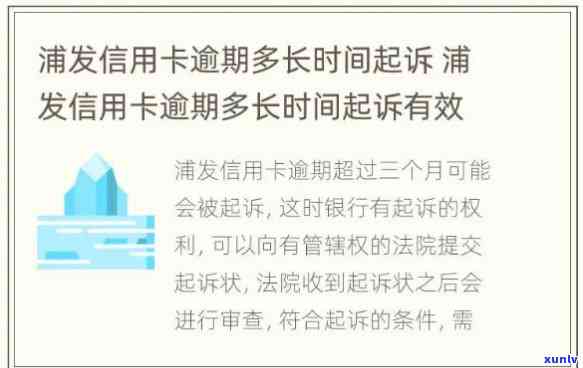 浦发信用卡逾期多长时间起诉 浦发信用卡逾期多长时间起诉有效

浦发信用卡逾期超过三个月可能会被起诉，这时银行有起诉的权利，可以向有管辖权的法院提交起诉状，法院收到起诉状之后会进行审查，符合起诉的条件，需

xunlv